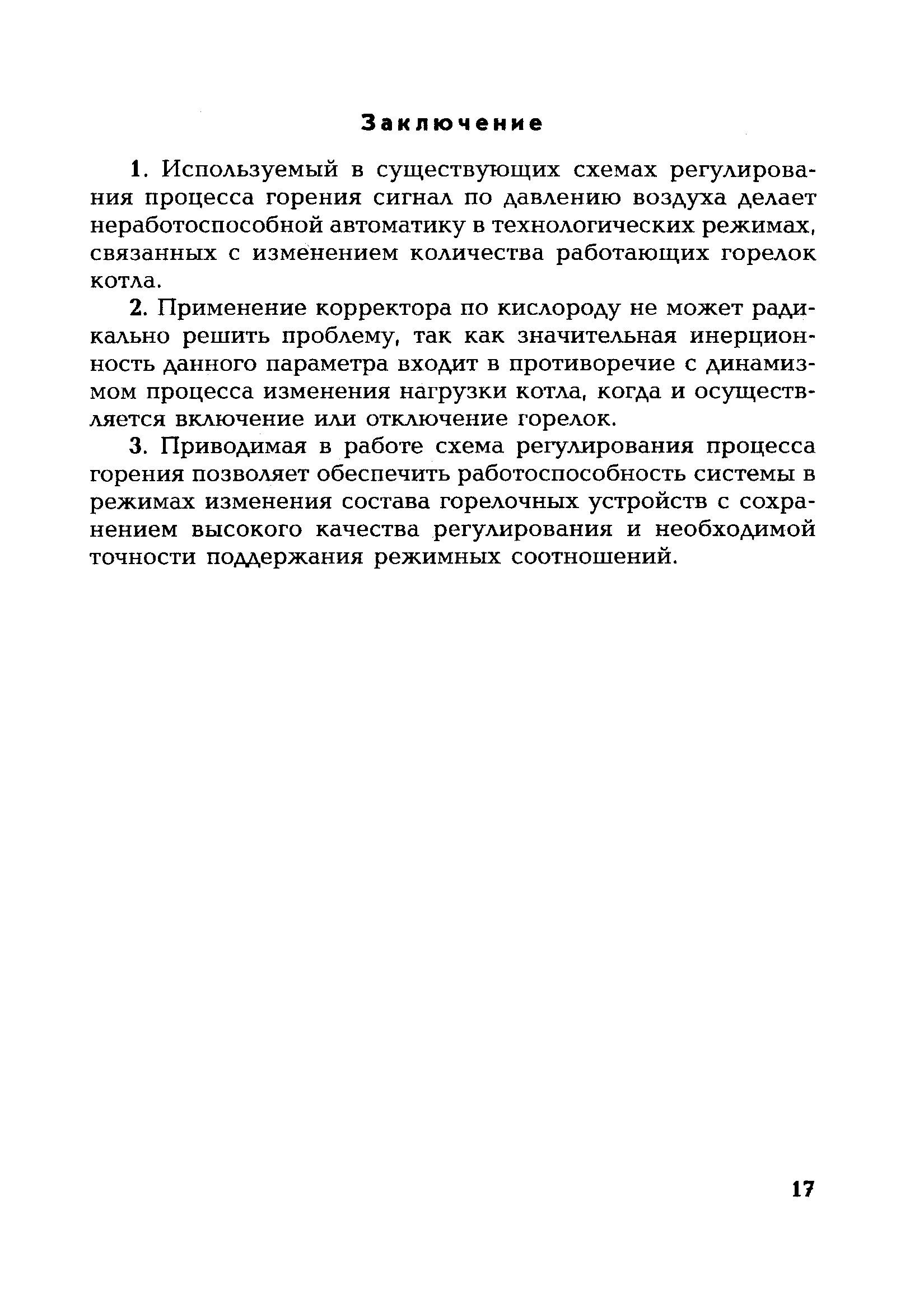 Заключение

1. Используемый в существующих схемах регулирования процесса горения сигнал по давлению воздуха делает неработоспособной автоматику в технологических режимах, связанных с изменением количества работающих горелок котла.

2. Применение корректора по кислороду не может радикально решить проблему, так как значительная инерционность данного параметра входит в противоречие с динамизмом процесса изменения нагрузки котла, когда и осуществляется включение или отключение горелок.

3. Приводимая в работе схема регулирования процесса горения позволяет обеспечить работоспособность системы в режимах изменения состава горелочных устройств с сохранением высокого качества регулирования и необходимой точности поддержания режимных соотношений.

17